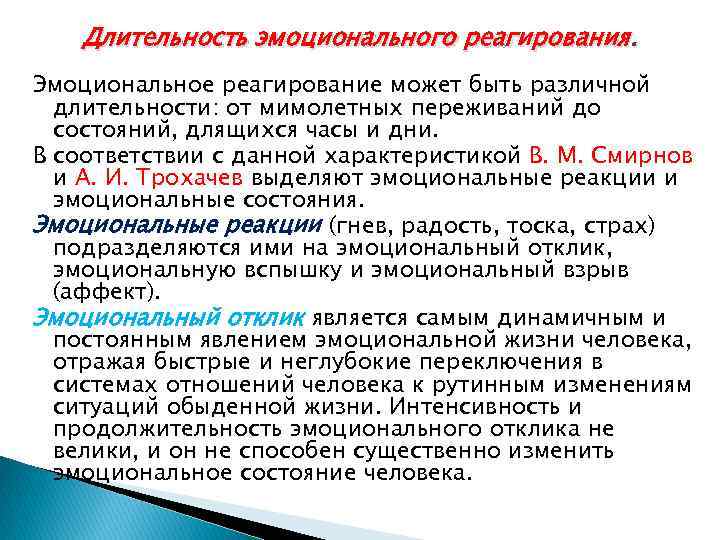 Длительность эмоционального реагирования.

Эмоциональное реагирование может быть различной длительности: от мимолетных переживаний до состояний, длящихся часы и дни.

В соответствии с данной характеристикой В. М. Смирнов и А. И. Трохачев выделяют эмоциональные реакции и эмоциональные состояния.

Эмоциональные реакции (гнев, радость, тоска, страх) подразделяются ими на эмоциональный отклик, эмоциональную вспышку и эмоциональный взрыв (аффект).

Эмоциональный отклик является самым динамичным и постоянным явлением эмоциональной жизни человека, отражая быстрые и неглубокие переключения в системах отношений человека к рутинным изменениям ситуаций обыденной жизни. Интенсивность и продолжительность эмоционального отклика не велики, и он не способен существенно изменить эмоциональное состояние человека.